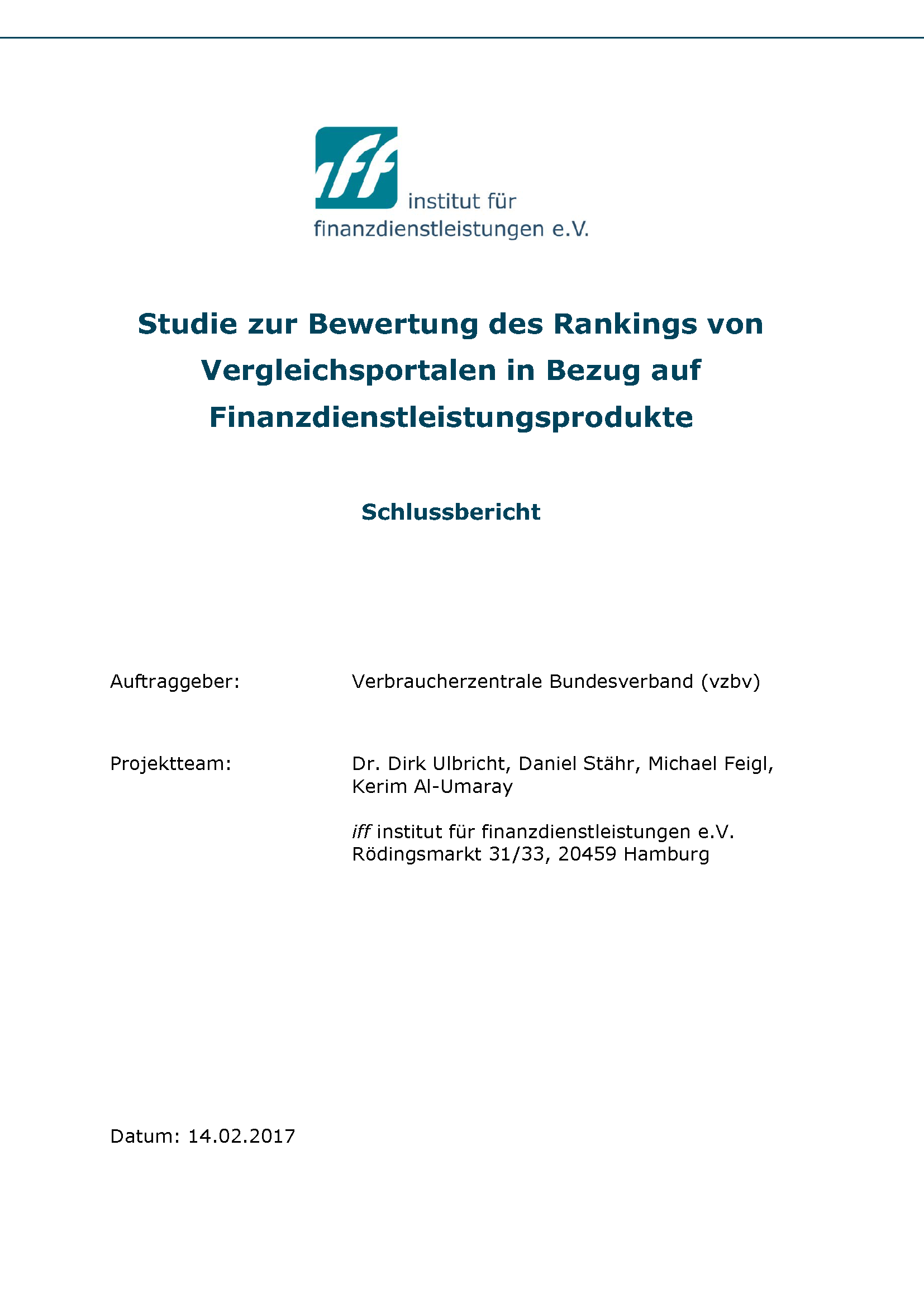 iff institut für finanzdienstleistungen e.V.

Studie zur Bewertung des Rankings von Vergleichsportalen in Bezug auf Finanzdienstleistungsprodukte

Schlussbericht

Auftraggeber: Verbraucherzentrale Bundesverband (vzbv)

Projektteam: Dr. Dirk Ulbricht, Daniel Stähr, Michael Feigl, Kerim Al-Umaray

iff institut für finanzdienstleistungen e.V.
Rödingsmarkt 31/33, 20459 Hamburg

Datum: 14.02.2017